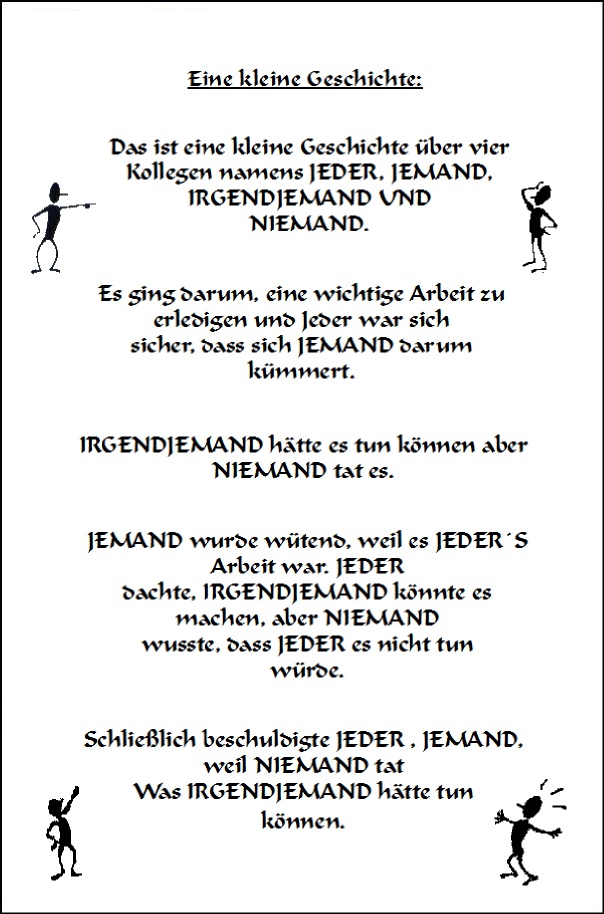 Eine kleine Geschichte:

Das ist eine kleine Geschichte über vier Kollegen namens JEDER, JEMAND, IRGENDJEMAND UND NIEMAND.

Es ging darum, eine wichtige Arbeit zu erledigen und Jeder war sich sicher, dass sich JEMAND darum kümmert.

IRGENDJEMAND hätte es tun können aber NIEMAND tat es.

JEMAND wurde wütend, weil es JEDER´S Arbeit war. JEDER dachte, IRGENDJEMAND könnte es machen, aber NIEMAND wusste, dass JEDER es nicht tun würde.

Schließlich beschuldigte JEDER , JEMAND, weil NIEMAND tat Was IRGENDJEMAND hätte tun können.